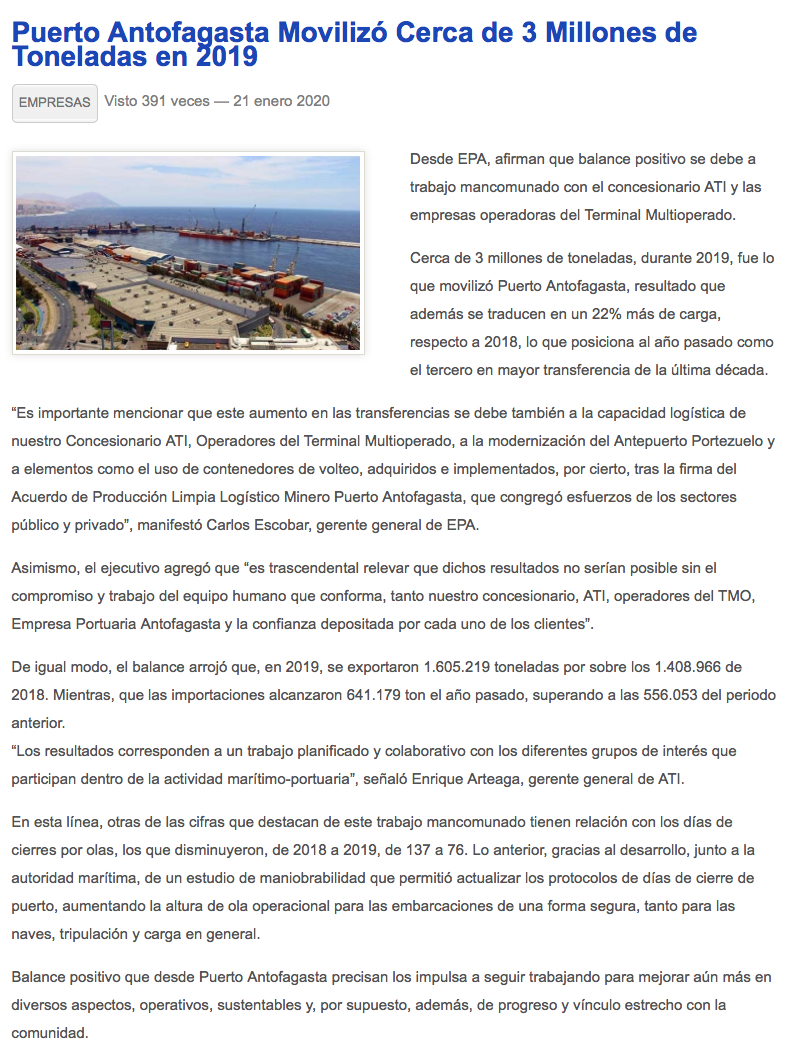 Puerto Antofagasta Movilizó Cerca de 3 Millones de Toneladas en 2019

EMPRESAS Visto 391 veces — 21 enero 2020

Desde EPA, afirman que balance positivo se debe a trabajo mancomunado con el concesionario ATI y las empresas operadoras del Terminal Multioperado.

Cerca de 3 millones de toneladas, durante 2019, fue lo que movilizó Puerto Antofagasta, resultado que además se traducen en un 22% más de carga, respecto a 2018, lo que posiciona al año pasado como el tercero en mayor transferencia de la última década.

“Es importante mencionar que este aumento en las transferencias se debe también a la capacidad logística de nuestro Concesionario ATI, Operadores del Terminal Multioperado, a la modernización del Antepuerto Portezuelo y a elementos como el uso de contenedores de volteo, adquiridos e implementados, por cierto, tras la firma del Acuerdo de Producción Limpia Logístico Minero Puerto Antofagasta, que congregó esfuerzos de los sectores público y privado”, manifestó Carlos Escobar, gerente general de EPA.

Asimismo, el ejecutivo agregó que “es trascendental relevar que dichos resultados no serían posible sin el compromiso y trabajo del equipo humano que conforma, tanto nuestro concesionario, ATI, operadores del TMO, Empresa Portuaria Antofagasta y la confianza depositada por cada uno de los clientes”.

De igual modo, el balance arrojó que, en 2019, se exportaron 1.605.219 toneladas por sobre los 1.408.966 de 2018. Mientras, que las importaciones alcanzaron 641.179 ton el año pasado, superando a las 556.053 del periodo anterior.
“Los resultados corresponden a un trabajo planificado y colaborativo con los diferentes grupos de interés que participan dentro de la actividad marítimo-portuaria”, señaló Enrique Arteaga, gerente general de ATI.

En esta línea, otras de las cifras que destacan de este trabajo mancomunado tienen relación con los días de cierres por olas, los que disminuyeron, de 2018 a 2019, de 137 a 76. Lo anterior, gracias al desarrollo, junto a la autoridad marítima, de un estudio de maniobrabilidad que permitió actualizar los protocolos de días de cierre de puerto, aumentando la altura de ola operacional para las embarcaciones de una forma segura, tanto para las naves, tripulación y carga en general.

Balance positivo que desde Puerto Antofagasta precisan los impulsa a seguir trabajando para mejorar aún más en diversos aspectos, operativos, sustentables y, por supuesto, además, de progreso y vínculo estrecho con la comunidad.